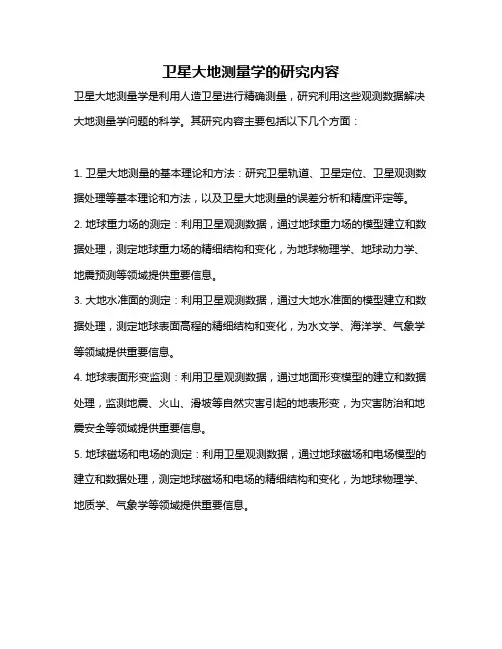 卫星大地测量学的研究内容

卫星大地测量学是利用人造卫星进行精确测量，研究利用这些观测数据解决大地测量学问题的科学。其研究内容主要包括以下几个方面：

1. 卫星大地测量的基本理论和方法：研究卫星轨道、卫星定位、卫星观测数据处理等基本理论和方法，以及卫星大地测量的误差分析和精度评定等。

2. 地球重力场的测定：利用卫星观测数据，通过地球重力场的模型建立和数据处理，测定地球重力场的精细结构和变化，为地球物理学、地球动力学、地震预测等领域提供重要信息。

3. 大地水准面的测定：利用卫星观测数据，通过大地水准面的模型建立和数据处理，测定地球表面高程的精细结构和变化，为水文学、海洋学、气象学等领域提供重要信息。

4. 地球表面形变监测：利用卫星观测数据，通过地面形变模型的建立和数据处理，监测地震、火山、滑坡等自然灾害引起的地表形变，为灾害防治和地震安全等领域提供重要信息。

5. 地球磁场和电场的测定：利用卫星观测数据，通过地球磁场和电场模型的建立和数据处理，测定地球磁场和电场的精细结构和变化，为地球物理学、地质学、气象学等领域提供重要信息。